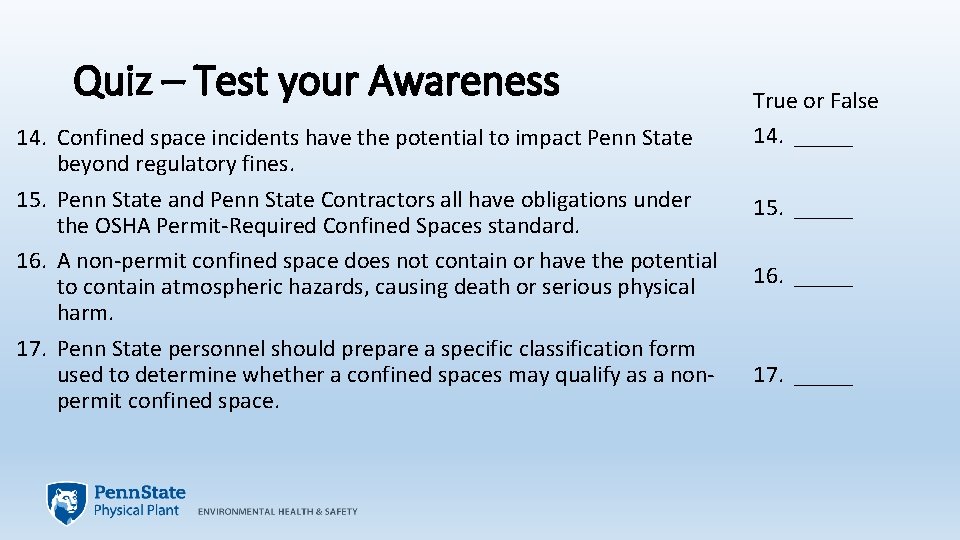 Quiz – Test your Awareness

14. Confined space incidents have the potential to impact Penn State beyond regulatory fines.

15. Penn State and Penn State Contractors all have obligations under the OSHA Permit-Required Confined Spaces standard.

16. A non-permit confined space does not contain or have the potential to contain atmospheric hazards, causing death or serious physical harm.

17. Penn State personnel should prepare a specific classification form used to determine whether a confined spaces may qualify as a non-permit confined space.

True or False

14. ____

15. ____

16. ____

17. ____

PennState
Physical Plant
ENVIRONMENTAL HEALTH & SAFETY